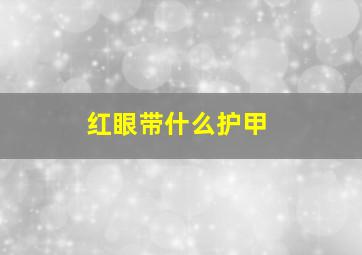 红眼带什么护甲